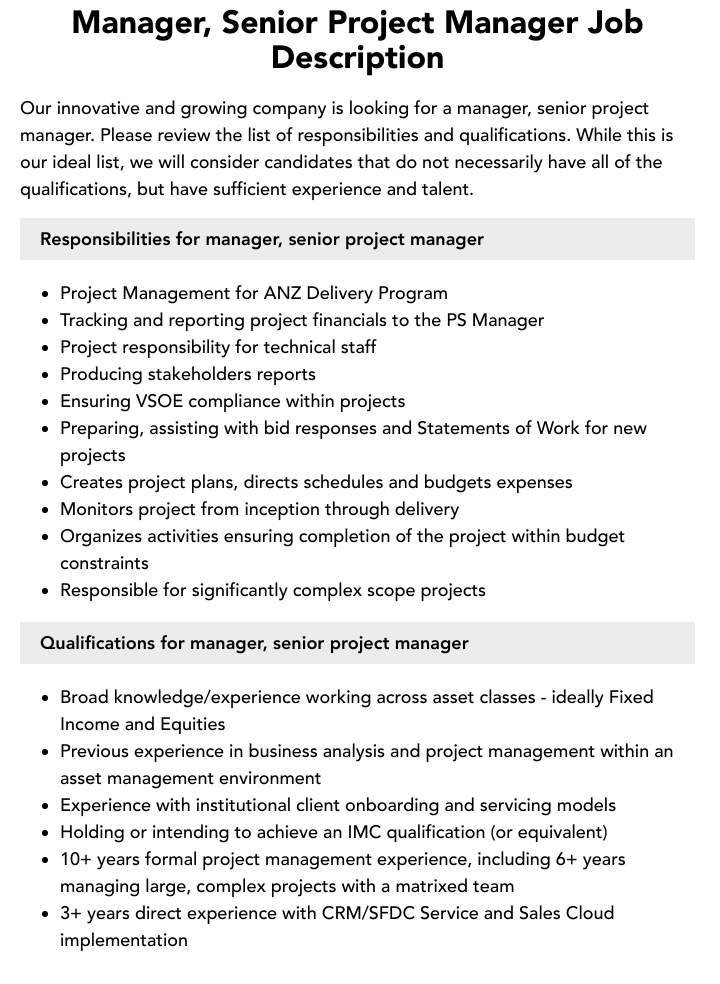 Manager, Senior Project Manager Job Description

Our innovative and growing company is looking for a manager, senior project manager. Please review the list of responsibilities and qualifications. While this is our ideal list, we will consider candidates that do not necessarily have all of the qualifications, but have sufficient experience and talent.

Responsibilities for manager, senior project manager

- Project Management for ANZ Delivery Program
- Tracking and reporting project financials to the PS Manager
- Project responsibility for technical staff
- Producing stakeholders reports
- Ensuring VSOE compliance within projects
- Preparing, assisting with bid responses and Statements of Work for new projects
- Creates project plans, directs schedules and budgets expenses
- Monitors project from inception through delivery
- Organizes activities ensuring completion of the project within budget constraints
- Responsible for significantly complex scope projects

Qualifications for manager, senior project manager

- Broad knowledge/experience working across asset classes - ideally Fixed Income and Equities
- Previous experience in business analysis and project management within an asset management environment
- Experience with institutional client onboarding and servicing models
- Holding or intending to achieve an IMC qualification (or equivalent)
- 10+ years formal project management experience, including 6+ years managing large, complex projects with a matrixed team
- 3+ years direct experience with CRM/SFDC Service and Sales Cloud implementation